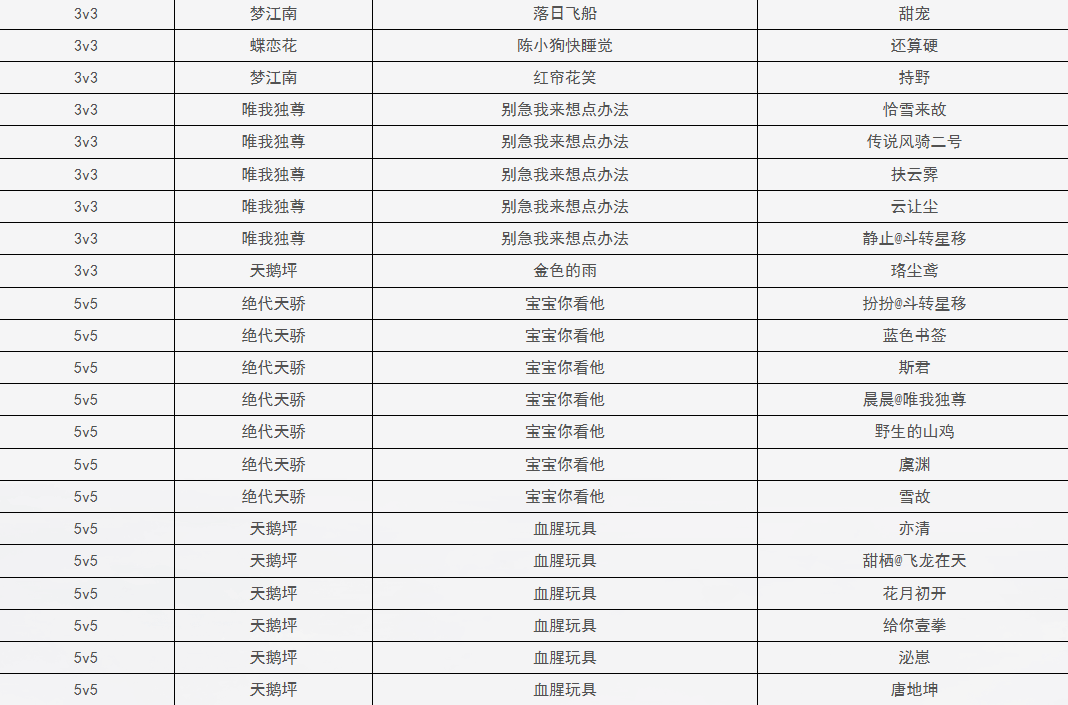 | 3v3 | 梦江南 | 落日飞船 | 甜宠 |
|---|---|---|---|
| 3v3 | 蝶恋花 | 陈小狗快睡觉 | 还算硬 |
| 3v3 | 梦江南 | 红帘花笑 | 持野 |
| 3v3 | 唯我独尊 | 别急我来想点办法 | 恰雪来故 |
| 3v3 | 唯我独尊 | 别急我来想点办法 | 传说风骑二号 |
| 3v3 | 唯我独尊 | 别急我来想点办法 | 扶云霁 |
| 3v3 | 唯我独尊 | 别急我来想点办法 | 云让尘 |
| 3v3 | 唯我独尊 | 别急我来想点办法 | 静止@斗转星移 |
| 3v3 | 天鹅坪 | 金色的雨 | 珞尘鸢 |
| 5v5 | 绝代天骄 | 宝宝你看他 | 扮扮@斗转星移 |
| 5v5 | 绝代天骄 | 宝宝你看他 | 蓝色书签 |
| 5v5 | 绝代天骄 | 宝宝你看他 | 斯君 |
| 5v5 | 绝代天骄 | 宝宝你看他 | 晨晨@唯我独尊 |
| 5v5 | 绝代天骄 | 宝宝你看他 | 野生的山鸡 |
| 5v5 | 绝代天骄 | 宝宝你看他 | 虞渊 |
| 5v5 | 绝代天骄 | 宝宝你看他 | 雪故 |
| 5v5 | 天鹅坪 | 血腥玩具 | 亦清 |
| 5v5 | 天鹅坪 | 血腥玩具 | 甜栖@飞龙在天 |
| 5v5 | 天鹅坪 | 血腥玩具 | 花月初开 |
| 5v5 | 天鹅坪 | 血腥玩具 | 给你壹拳 |
| 5v5 | 天鹅坪 | 血腥玩具 | 泌崽 |
| 5v5 | 天鹅坪 | 血腥玩具 | 唐地坤 |